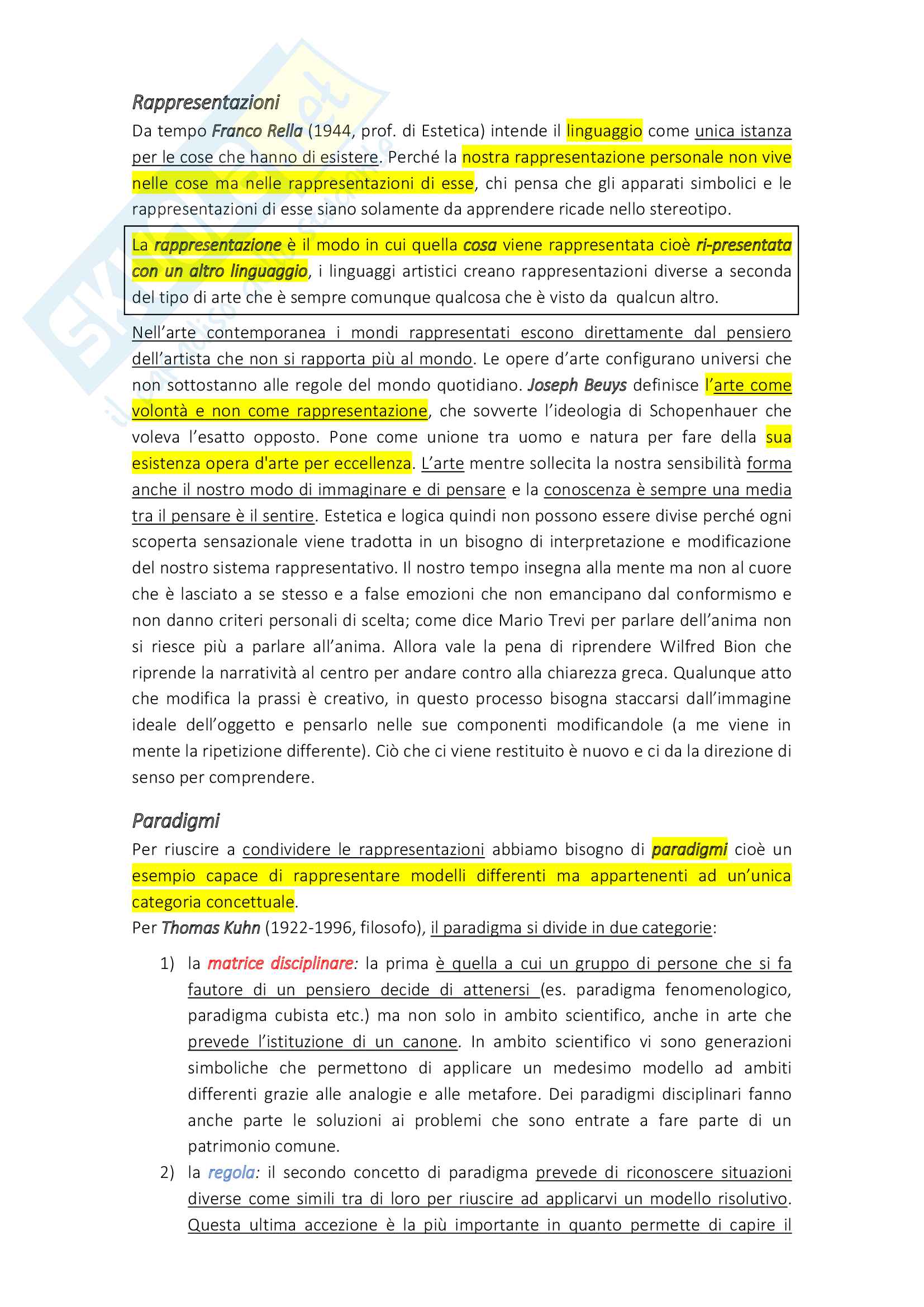 Rappresentazioni

Da tempo Franco Rella (1944, prof. di Estetica) intende il linguaggio come unica istanza per le cose che hanno di esistere. Perché la nostra rappresentazione personale non vive nelle cose ma nelle rappresentazioni di esse, chi pensa che gli apparati simbolici e le rappresentazioni di esse siano solamente da apprendere ricade nello stereotipo.

La rappresentazione è il modo in cui quella cosa viene rappresentata cioè ri-presentata con un altro linguaggio, i linguaggi artistici creano rappresentazioni diverse a seconda del tipo di arte che è sempre comunque qualcosa che è visto da qualcun altro.

Nell'arte contemporanea i mondi rappresentati escono direttamente dal pensiero dell'artista che non si rapporta più al mondo. Le opere d'arte configurano universi che non sottostanno alle regole del mondo quotidiano. Joseph Beuys definisce l'arte come volontà e non come rappresentazione, che sovverte l'ideologia di Schopenhauer che voleva l'esatto opposto. Pone come unione tra uomo e natura per fare della sua esistenza opera d'arte per eccellenza. L'arte mentre sollecita la nostra sensibilità forma anche il nostro modo di immaginare e di pensare e la conoscenza è sempre una media tra il pensare è il sentire. Estetica e logica quindi non possono essere divise perché ogni scoperta sensazionale viene tradotta in un bisogno di interpretazione e modificazione del nostro sistema rappresentativo. Il nostro tempo insegna alla mente ma non al cuore che è lasciato a se stesso e a false emozioni che non emancipano dal conformismo e non danno criteri personali di scelta; come dice Mario Trevi per parlare dell'anima non si riesce più a parlare all'anima. Allora vale la pena di riprendere Wilfred Bion che riprende la narratività al centro per andare contro alla chiarezza greca. Qualunque atto che modifica la prassi è creativo, in questo processo bisogna staccarsi dall'immagine ideale dell'oggetto e pensarlo nelle sue componenti modificandole (a me viene in mente la ripetizione differente). Ciò che ci viene restituito è nuovo e ci da la direzione di senso per comprendere.

Paradigmi

Per riuscire a condividere le rappresentazioni abbiamo bisogno di paradigmi cioè un esempio capace di rappresentare modelli differenti ma appartenenti ad un'unica categoria concettuale.
Per Thomas Kuhn (1922-1996, filosofo), il paradigma si divide in due categorie:

1) la matrice disciplinare: la prima è quella a cui un gruppo di persone che si fa fautore di un pensiero decide di attenersi (es. paradigma fenomenologico, paradigma cubista etc.) ma non solo in ambito scientifico, anche in arte che prevede l'istituzione di un canone. In ambito scientifico vi sono generazioni simboliche che permettono di applicare un medesimo modello ad ambiti differenti grazie alle analogie e alle metafore. Dei paradigmi disciplinari fanno anche parte le soluzioni ai problemi che sono entrate a fare parte di un patrimonio comune.
2) la regola: il secondo concetto di paradigma prevede di riconoscere situazioni diverse come simili tra di loro per riuscire ad applicarvi un modello risolutivo. Questa ultima accezione è la più importante in quanto permette di capire il